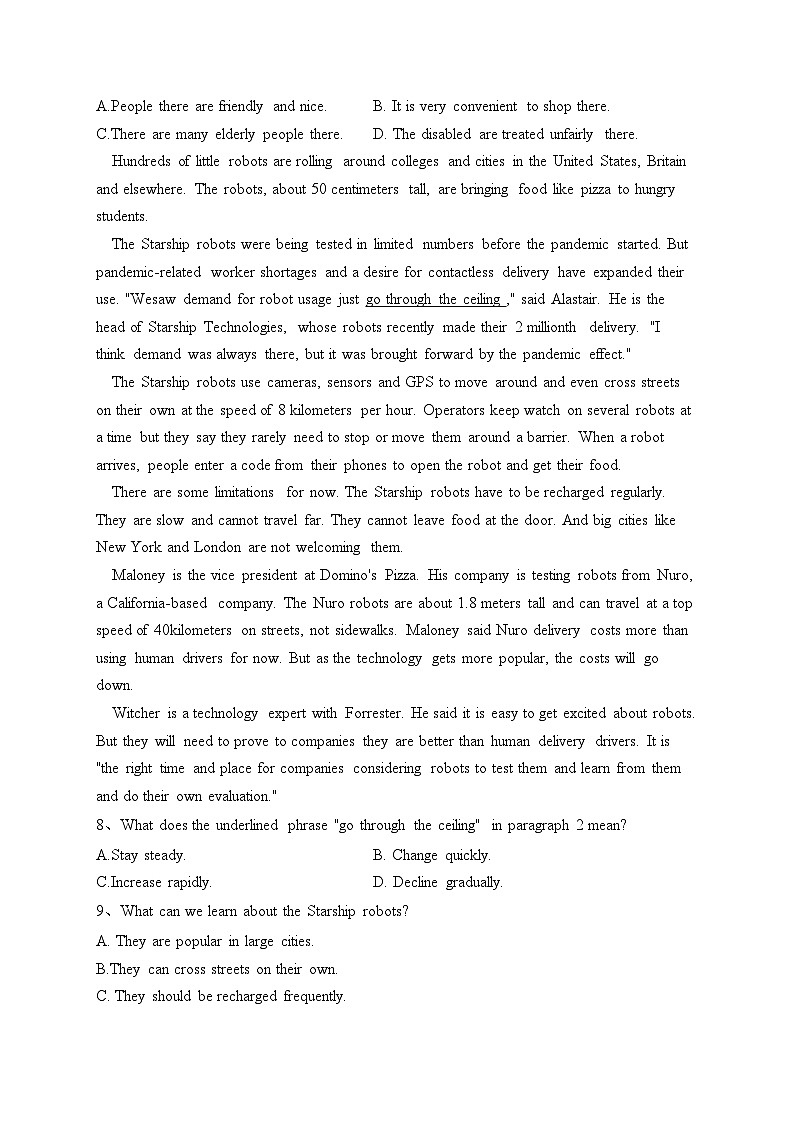 A.People there are friendly and nice.  B. It is very convenient to shop there.
C.There are many elderly people there.  D. The disabled are treated unfairly there.

Hundreds of little robots are rolling around colleges and cities in the United States, Britain and elsewhere. The robots, about 50 centimeters tall, are bringing food like pizza to hungry students.

The Starship robots were being tested in limited numbers before the pandemic started. But pandemic-related worker shortages and a desire for contactless delivery have expanded their use. "Wesaw demand for robot usage just go through the ceiling ," said Alastair. He is the head of Starship Technologies, whose robots recently made their 2 millionth delivery. "I think demand was always there, but it was brought forward by the pandemic effect."

The Starship robots use cameras, sensors and GPS to move around and even cross streets on their own at the speed of 8 kilometers per hour. Operators keep watch on several robots at a time but they say they rarely need to stop or move them around a barrier. When a robot arrives, people enter a code from their phones to open the robot and get their food.

There are some limitations for now. The Starship robots have to be recharged regularly. They are slow and cannot travel far. They cannot leave food at the door. And big cities like New York and London are not welcoming them.

Maloney is the vice president at Domino's Pizza. His company is testing robots from Nuro, a California-based company. The Nuro robots are about 1.8 meters tall and can travel at a top speed of 40kilometers on streets, not sidewalks. Maloney said Nuro delivery costs more than using human drivers for now. But as the technology gets more popular, the costs will go down.

Witcher is a technology expert with Forrester. He said it is easy to get excited about robots. But they will need to prove to companies they are better than human delivery drivers. It is "the right time and place for companies considering robots to test them and learn from them and do their own evaluation."

8、What does the underlined phrase "go through the ceiling" in paragraph 2 mean?
A.Stay steady.  B. Change quickly.
C.Increase rapidly.  D. Decline gradually.

9、What can we learn about the Starship robots?
A. They are popular in large cities.
B.They can cross streets on their own.
C. They should be recharged frequently.